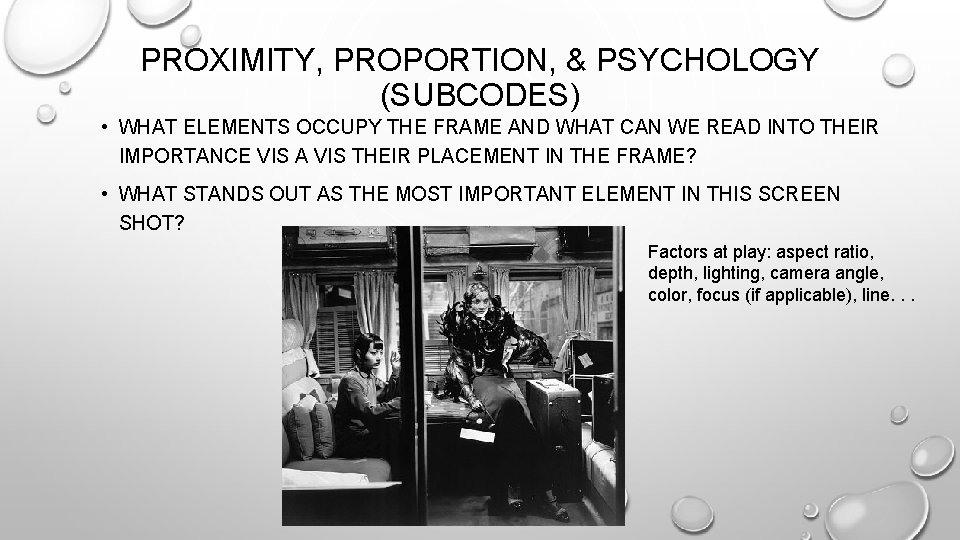 PROXIMITY, PROPORTION, & PSYCHOLOGY (SUBCODES)

• WHAT ELEMENTS OCCUPY THE FRAME AND WHAT CAN WE READ INTO THEIR IMPORTANCE VIS A VIS THEIR PLACEMENT IN THE FRAME?

• WHAT STANDS OUT AS THE MOST IMPORTANT ELEMENT IN THIS SCREEN SHOT?

Factors at play: aspect ratio, depth, lighting, camera angle, color, focus (if applicable), line. . .